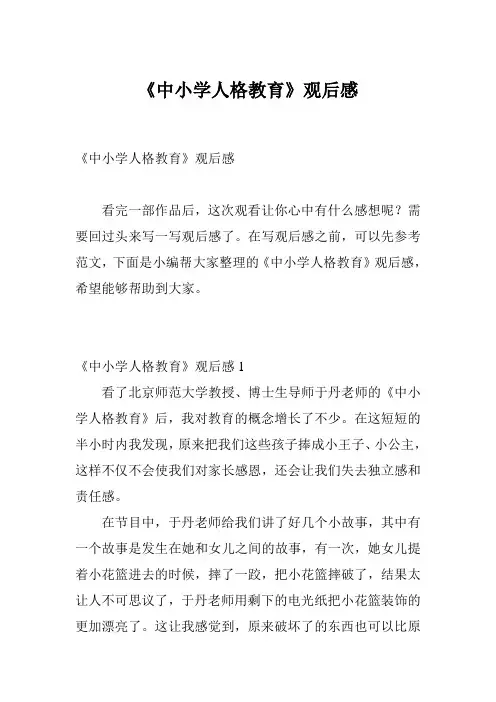 《中小学人格教育》观后感

《中小学人格教育》观后感

看完一部作品后，这次观看让你心中有什么感想呢？需要回过头来写一写观后感了。在写观后感之前，可以先参考范文，下面是小编帮大家整理的《中小学人格教育》观后感，希望能够帮助到大家。

《中小学人格教育》观后感 1

看了北京师范大学教授、博士生导师于丹老师的《中小学人格教育》后，我对教育的概念增长了不少。在这短短的半小时内我发现，原来把我们这些孩子捧成小王子、小公主，这样不仅不会使我们对家长感恩，还会让我们失去独立感和责任感。

在节目中，于丹老师给我们讲了好几个小故事，其中有一个故事是发生在她和女儿之间的故事，有一次，她女儿提着小花篮进去的时候，摔了一跤，把小花篮摔破了，结果太让人不可思议了，于丹老师用剩下的电光纸把小花篮装饰的更加漂亮了。这让我感觉到，原来破坏了的东西也可以比原